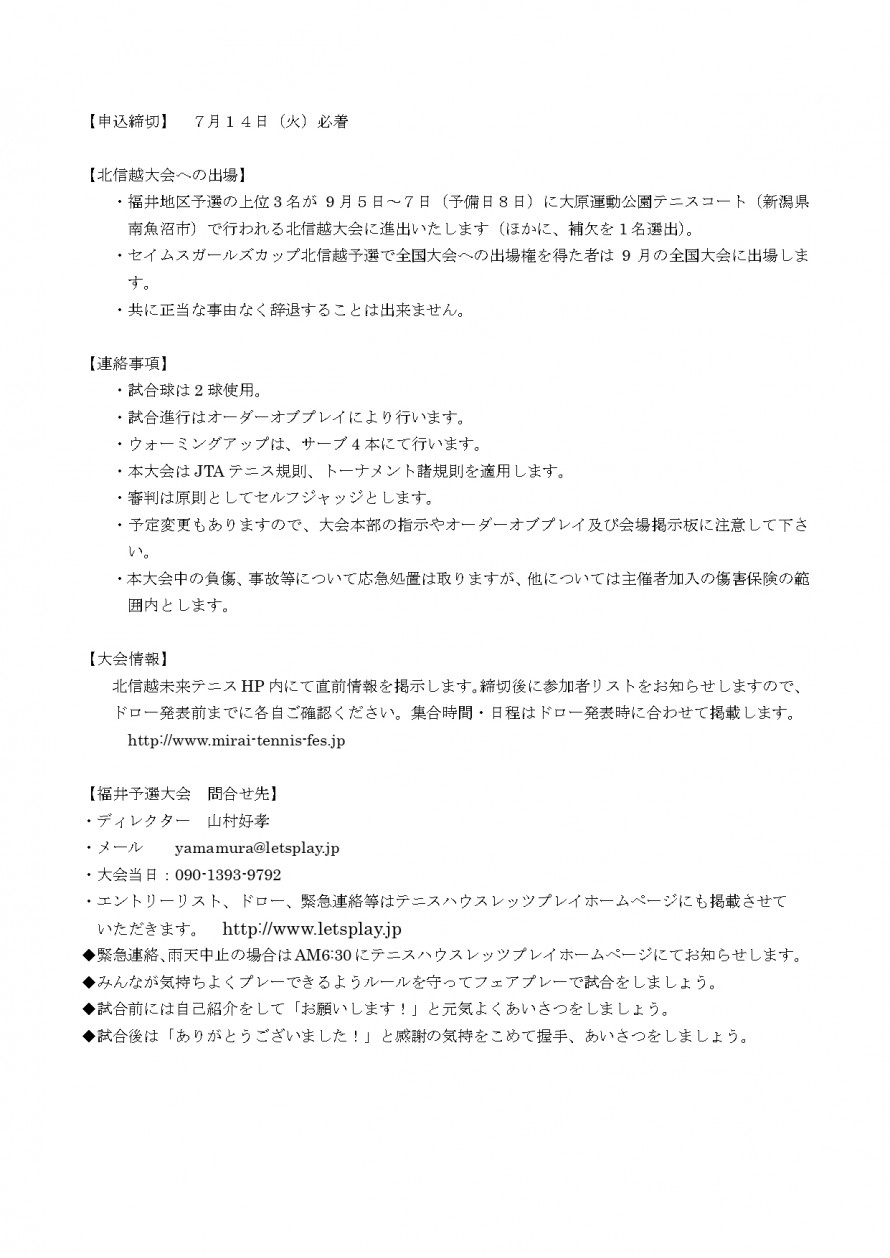 【申込締切】 7月14日（火）必着

【北信越大会への出場】
・福井地区予選の上位3名が9月5日～7日（予備日8日）に大原運動公園テニスコート（新潟県南魚沼市）で行われる北信越大会に進出いたします（ほかに、補欠を1名選出）。
・セイムスガールズカップ北信越予選で全国大会への出場権を得た者は9月の全国大会に出場します。
・共に正当な事由なく辞退することは出来ません。

【連絡事項】
・試合球は2球使用。
・試合進行はオーダーオブプレイにより行います。
・ウォーミングアップは、サーブ4本にて行います。
・本大会はJTAテニス規則、トーナメント諸規則を適用します。
・審判は原則としてセルフジャッジとします。
・予定変更もありますので、大会本部の指示やオーダーオブプレイ及び会場掲示板に注意して下さい。
・本大会中の負傷、事故等について応急処置は取りますが、他については主催者加入の傷害保険の範囲内とします。

【大会情報】
北信越未来テニスHP内にて直前情報を掲示します。締切後に参加者リストをお知らせしますので、ドロー発表前までに各自ご確認ください。集合時間・日程はドロー発表時に合わせて掲載します。
http://www.mirai-tennis-fes.jp

【福井予選大会 問合せ先】
・ディレクター 山村好孝
・メール yamamura@letsplay.jp
・大会当日：090-1393-9792
・エントリーリスト、ドロー、緊急連絡等はテニスハウスレッツプレイホームページにも掲載させていただきます。 http://www.letsplay.jp
◆緊急連絡、雨天中止の場合はAM6:30にテニスハウスレッツプレイホームページにてお知らせします。
◆みんなが気持ちよくプレーできるようルールを守ってフェアプレーで試合をしましょう。
◆試合前には自己紹介をして「お願いします！」と元気よくあいさつをしましょう。
◆試合後は「ありがとうございました！」と感謝の気持をこめて握手、あいさつをしましょう。